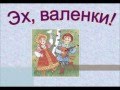 Эх, валенки!